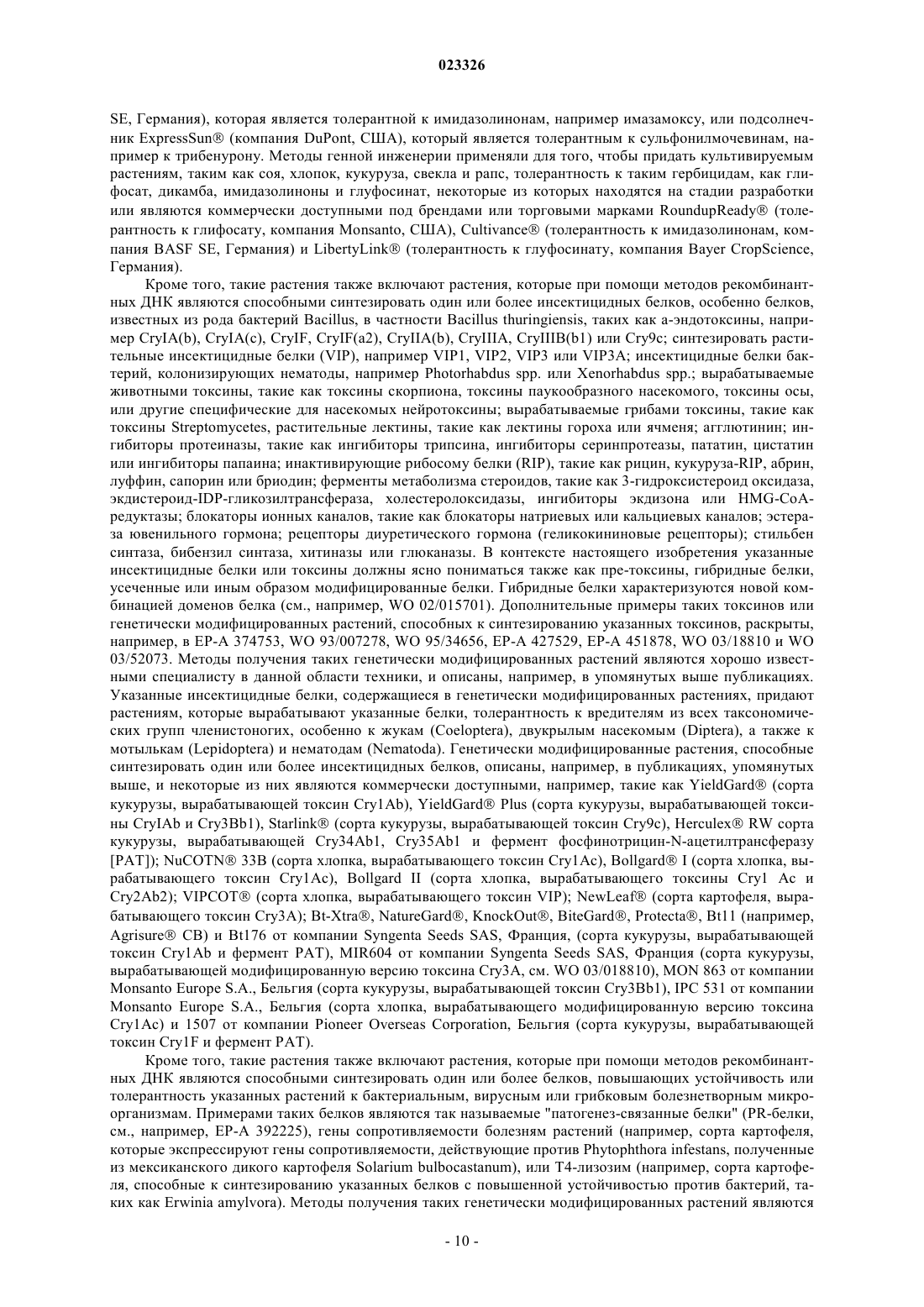 023326

SE, Германия), которая является толерантной к имидазолинонам, например имазамоксу, или подсолнечник ExpressSun® (компания DuPont, США), который является толерантным к сульфонилмочевинам, например к трибенурону. Методы генной инженерии применяли для того, чтобы придать культивируемым растениям, таким как соя, хлопок, кукуруза, свекла и рапс, толерантность к таким гербицидам, как глифосат, дикамба, имидазолиноны и глуфосинат, некоторые из которых находятся на стадии разработки или являются коммерчески доступными под брендами или торговыми марками RoundupReady® (толерантность к глифосату, компания Monsanto, США), Cultivance® (толерантность к имидазолинонам, компания BASF SE, Германия) и LibertyLink® (толерантность к глуфосинату, компания Bayer CropScience, Германия).

Кроме того, такие растения также включают растения, которые при помощи методов рекомбинантных ДНК являются способными синтезировать один или более инсектицидных белков, особенно белков, известных из рода бактерий Bacillus, в частности Bacillus thuringiensis, таких как а-эндотоксины, например CryIA(b), CryIA(c), CryIF, CryIF(a2), CryIIA(b), CryIIIA, CryIIIB(b1) или Cry9c; синтезировать растительные инсектицидные белки (VIP), например VIP1, VIP2, VIP3 или VIP3A; инсектицидные белки бактерий, колонизирующих нематоды, например Photorhabdus spp. или Xenorhabdus spp.; вырабатываемые животными токсины, такие как токсины скорпиона, токсины паукообразного насекомого, токсины осы, или другие специфические для насекомых нейротоксины; вырабатываемые грибами токсины, такие как токсины Streptomycetes, растительные лектины, такие как лектины гороха или ячменя; агглютинин; ингибиторы протеиназы, такие как ингибиторы трипсина, ингибиторы серинпротеазы, пататин, цистатин или ингибиторы папаина; инактивирующие рибосому белки (RIP), такие как рицин, кукуруза-RIP, абрин, луффин, сапорин или бриодин; ферменты метаболизма стероидов, такие как 3-гидроксистероид оксидаза, экдистероид-IDP-гликозилтрансфераза, холестеролоксидазы, ингибиторы экдизона или HMG-CoA-редуктазы; блокаторы ионных каналов, такие как блокаторы натриевых или кальциевых каналов; эстераза ювенильного гормона; рецепторы диуретического гормона (геликокининовые рецепторы); стильбен синтаза, бибензил синтаза, хитиназы или глюканазы. В контексте настоящего изобретения указанные инсектицидные белки или токсины должны ясно пониматься также как пре-токсины, гибридные белки, усеченные или иным образом модифицированные белки. Гибридные белки характеризуются новой комбинацией доменов белка (см., например, WO 02/015701). Дополнительные примеры таких токсинов или генетически модифицированных растений, способных к синтезированию указанных токсинов, раскрыты, например, в EP-A 374753, WO 93/007278, WO 95/34656, EP-A 427529, EP-A 451878, WO 03/18810 и WO 03/52073. Методы получения таких генетически модифицированных растений являются хорошо известными специалисту в данной области техники, и описаны, например, в упомянутых выше публикациях. Указанные инсектицидные белки, содержащиеся в генетически модифицированных растениях, придают растениям, которые вырабатывают указанные белки, толерантность к вредителям из всех таксономических групп членистоногих, особенно к жукам (Coeloptera), двукрылым насекомым (Diptera), а также к мотылькам (Lepidoptera) и нематодам (Nematoda). Генетически модифицированные растения, способные синтезировать один или более инсектицидных белков, описаны, например, в публикациях, упомянутых выше, и некоторые из них являются коммерчески доступными, например, такие как YieldGard® (сорта кукурузы, вырабатывающей токсин Cry1Ab), YieldGard® Plus (сорта кукурузы, вырабатывающей токсины CryIAb и Cry3Bb1), Starlink® (сорта кукурузы, вырабатывающей токсин Cry9c), Herculex® RW сорта кукурузы, вырабатывающей Cry34Ab1, Cry35Ab1 и фермент фосфинотрицин-N-ацетилтрансферазу [PAT]); NuCOTN® 33B (сорта хлопка, вырабатывающего токсин Cry1Ac), Bollgard® I (сорта хлопка, вырабатывающего токсин Cry1Ac), Bollgard II (сорта хлопка, вырабатывающего токсины Cry1 Ac и Cry2Ab2); VIPCOT® (сорта хлопка, вырабатывающего токсин VIP); NewLeaf® (сорта картофеля, вырабатывающего токсин Cry3A); Bt-Xtra®, NatureGard®, KnockOut®, BiteGard®, Protecta®, Bt11 (например, Agrisure® CB) и Bt176 от компании Syngenta Seeds SAS, Франция, (сорта кукурузы, вырабатывающей токсин Cry1Ab и фермент PAT), MIR604 от компании Syngenta Seeds SAS, Франция (сорта кукурузы, вырабатывающей модифицированную версию токсина Cry3A, см. WO 03/018810), MON 863 от компании Monsanto Europe S.A., Бельгия (сорта кукурузы, вырабатывающей токсин Cry3Bb1), IPC 531 от компании Monsanto Europe S.A., Бельгия (сорта хлопка, вырабатывающего модифицированную версию токсина Cry1Ac) и 1507 от компании Pioneer Overseas Corporation, Бельгия (сорта кукурузы, вырабатывающей токсин Cry1F и фермент PAT).

Кроме того, такие растения также включают растения, которые при помощи методов рекомбинантных ДНК являются способными синтезировать один или более белков, повышающих устойчивость или толерантность указанных растений к бактериальным, вирусным или грибковым болезнетворным микроорганизмам. Примерами таких белков являются так называемые "патогенез-связанные белки" (PR-белки, см., например, EP-A 392225), гены сопротивляемости болезням растений (например, сорта картофеля, которые экспрессируют гены сопротивляемости, действующие против Phytophthora infestans, полученные из мексиканского дикого картофеля Solarium bulbocastanum), или T4-лизозим (например, сорта картофеля, способные к синтезированию указанных белков с повышенной устойчивостью против бактерий, таких как Erwinia amylvora). Методы получения таких генетически модифицированных растений являются

- 10 -